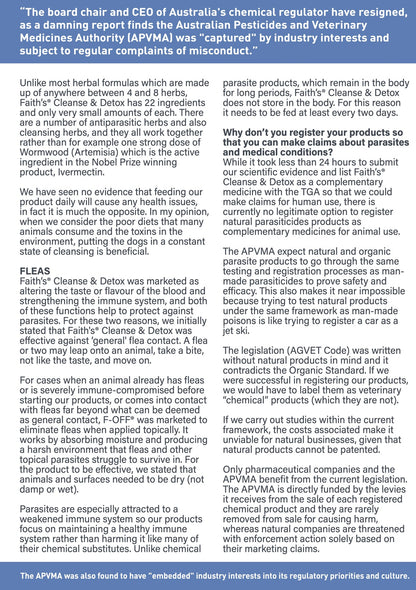 "The board chair and CEO of Australia's chemical regulator have resigned, as a damning report finds the Australian Pesticides and Veterinary Medicines Authority (APVMA) was "captured" by industry interests and subject to regular complaints of misconduct."

Unlike most herbal formulas which are made up of anywhere between 4 and 8 herbs, Faith's® Cleanse & Detox has 22 ingredients and only very small amounts of each. There are a number of antiparasitic herbs and also cleansing herbs, and they all work together rather than for example one strong dose of Wormwood (Artemisia) which is the active ingredient in the Nobel Prize winning product, Ivermectin.

We have seen no evidence that feeding our product daily will cause any health issues, in fact it is much the opposite. In my opinion, when we consider the poor diets that many animals consume and the toxins in the environment, putting the dogs in a constant state of cleansing is beneficial.

FLEAS
Faith's® Cleanse & Detox was marketed as altering the taste or flavour of the blood and strengthening the immune system, and both of these functions help to protect against parasites. For these two reasons, we initially stated that Faith's® Cleanse & Detox was effective against 'general' flea contact. A flea or two may leap onto an animal, take a bite, not like the taste, and move on.

For cases when an animal already has fleas or is severely immune-compromised before starting our products, or comes into contact with fleas far beyond what can be deemed as general contact, F-OFF® was marketed to eliminate fleas when applied topically. It works by absorbing moisture and producing a harsh environment that fleas and other topical parasites struggle to survive in. For the product to be effective, we stated that animals and surfaces needed to be dry (not damp or wet).

Parasites are especially attracted to a weakened immune system so our products focus on maintaining a healthy immune system rather than harming it like many of their chemical substitutes. Unlike chemical parasite products, which remain in the body for long periods, Faith's® Cleanse & Detox does not store in the body. For this reason it needs to be fed at least every two days.

Why don't you register your products so that you can make claims about parasites and medical conditions?
While it took less than 24 hours to submit our scientific evidence and list Faith's® Cleanse & Detox as a complementary medicine with the TGA so that we could make claims for human use, there is currently no legitimate option to register natural parasiticides products as complementary medicines for animal use.

The APVMA expect natural and organic parasite products to go through the same testing and registration processes as man-made parasiticides to prove safety and efficacy. This also makes it near impossible because trying to test natural products under the same framework as man-made poisons is like trying to register a car as a jet ski.

The legislation (AGVET Code) was written without natural products in mind and it contradicts the Organic Standard. If we were successful in registering our products, we would have to label them as veterinary "chemical" products (which they are not).

If we carry out studies within the current framework, the costs associated make it unviable for natural businesses, given that natural products cannot be patented.

Only pharmaceutical companies and the APVMA benefit from the current legislation. The APVMA is directly funded by the levies it receives from the sale of each registered chemical product and they are rarely removed from sale for causing harm, whereas natural companies are threatened with enforcement action solely based on their marketing claims.

The APVMA was also found to have "embedded" industry interests into its regulatory priorities and culture.